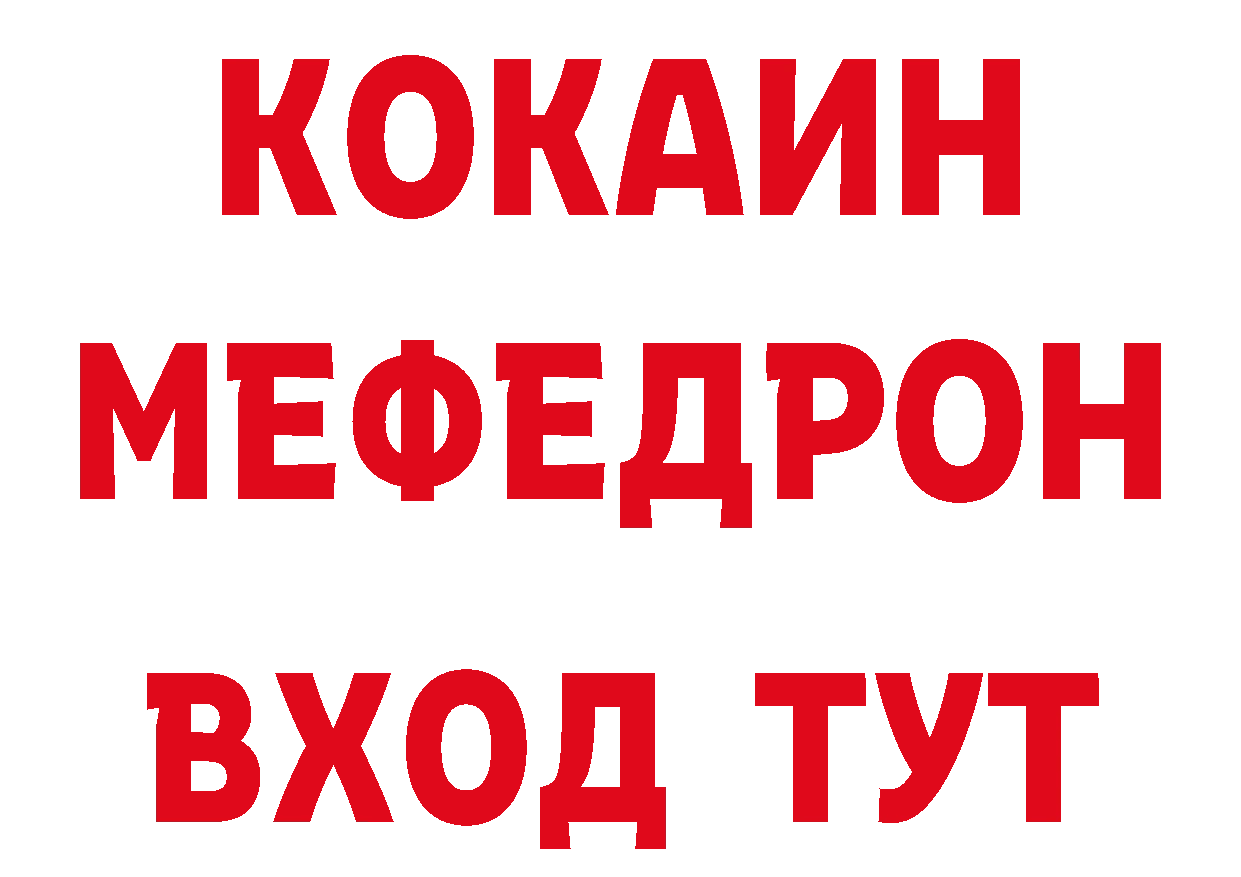 КОКАИН
МЕФЕДРОН
ВХОД ТУТ